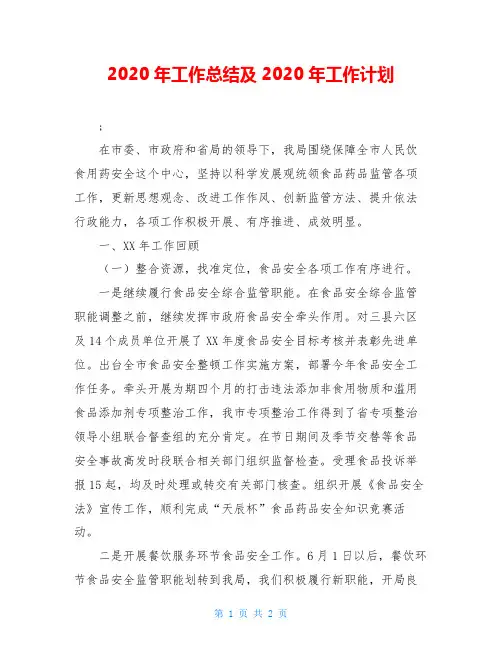 2020 年工作总结及 2020 年工作计划

;

在市委、市政府和省局的领导下，我局围绕保障全市人民饮食用药安全这个中心，坚持以科学发展观统领食品药品监管各项工作，更新思想观念、改进工作作风、创新监管方法、提升依法行政能力，各项工作积极开展、有序推进、成效明显。

一、XX 年工作回顾

（一）整合资源，找准定位，食品安全各项工作有序进行。

一是继续履行食品安全综合监管职能。在食品安全综合监管职能调整之前，继续发挥市政府食品安全牵头作用。对三县六区及 14 个成员单位开展了 XX 年度食品安全目标考核并表彰先进单位。出台全市食品安全整顿工作实施方案，部署今年食品安全工作任务。牵头开展为期四个月的打击违法添加非食用物质和滥用食品添加剂专项整治工作，我市专项整治工作得到了省专项整治领导小组联合督查组的充分肯定。在节日期间及季节交替等食品安全事故高发时段联合相关部门组织监督检查。受理食品投诉举报 15 起，均及时处理或转交有关部门核查。组织开展《食品安全法》宣传工作，顺利完成“天辰杯”食品药品安全知识竞赛活动。

二是开展餐饮服务环节食品安全工作。6 月 1 日以后，餐饮环节食品安全监管职能划转到我局，我们积极履行新职能，开局良

第 1 页 共 2 页